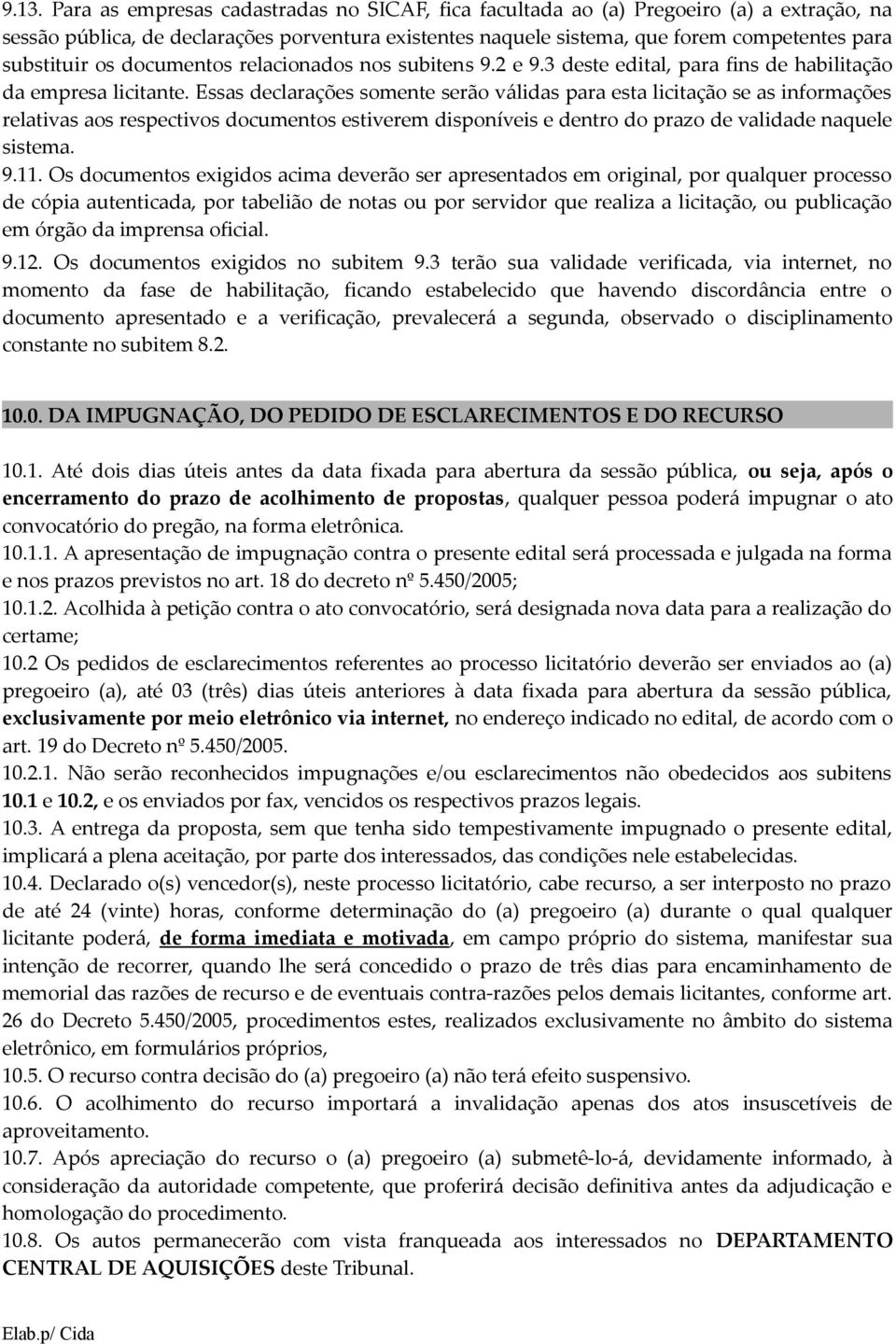 9.13. Para as empresas cadastradas no SICAF, fica facultada ao (a) Pregoeiro (a) a extração, na sessão pública, de declarações porventura existentes naquele sistema, que forem competentes para substituir os documentos relacionados nos subitens 9.2 e 9.3 deste edital, para fins de habilitação da empresa licitante. Essas declarações somente serão válidas para esta licitação se as informações relativas aos respectivos documentos estiverem disponíveis e dentro do prazo de validade naquele sistema.

9.11. Os documentos exigidos acima deverão ser apresentados em original, por qualquer processo de cópia autenticada, por tabelião de notas ou por servidor que realiza a licitação, ou publicação em órgão da imprensa oficial.

9.12. Os documentos exigidos no subitem 9.3 terão sua validade verificada, via internet, no momento da fase de habilitação, ficando estabelecido que havendo discordância entre o documento apresentado e a verificação, prevalecerá a segunda, observado o disciplinamento constante no subitem 8.2.

10.0. DA IMPUGNAÇÃO, DO PEDIDO DE ESCLARECIMENTOS E DO RECURSO

10.1. Até dois dias úteis antes da data fixada para abertura da sessão pública, ou seja, após o encerramento do prazo de acolhimento de propostas, qualquer pessoa poderá impugnar o ato convocatório do pregão, na forma eletrônica.

10.1.1. A apresentação de impugnação contra o presente edital será processada e julgada na forma e nos prazos previstos no art. 18 do decreto nº 5.450/2005;

10.1.2. Acolhida à petição contra o ato convocatório, será designada nova data para a realização do certame;

10.2 Os pedidos de esclarecimentos referentes ao processo licitatório deverão ser enviados ao (a) pregoeiro (a), até 03 (três) dias úteis anteriores à data fixada para abertura da sessão pública, exclusivamente por meio eletrônico via internet, no endereço indicado no edital, de acordo com o art. 19 do Decreto nº 5.450/2005.

10.2.1. Não serão reconhecidos impugnações e/ou esclarecimentos não obedecidos aos subitens 10.1 e 10.2, e os enviados por fax, vencidos os respectivos prazos legais.

10.3. A entrega da proposta, sem que tenha sido tempestivamente impugnado o presente edital, implicará a plena aceitação, por parte dos interessados, das condições nele estabelecidas.

10.4. Declarado o(s) vencedor(s), neste processo licitatório, cabe recurso, a ser interposto no prazo de até 24 (vinte) horas, conforme determinação do (a) pregoeiro (a) durante o qual qualquer licitante poderá, de forma imediata e motivada, em campo próprio do sistema, manifestar sua intenção de recorrer, quando lhe será concedido o prazo de três dias para encaminhamento de memorial das razões de recurso e de eventuais contra-razões pelos demais licitantes, conforme art. 26 do Decreto 5.450/2005, procedimentos estes, realizados exclusivamente no âmbito do sistema eletrônico, em formulários próprios,

10.5. O recurso contra decisão do (a) pregoeiro (a) não terá efeito suspensivo.

10.6. O acolhimento do recurso importará a invalidação apenas dos atos insuscetíveis de aproveitamento.

10.7. Após apreciação do recurso o (a) pregoeiro (a) submetê-lo-á, devidamente informado, à consideração da autoridade competente, que proferirá decisão definitiva antes da adjudicação e homologação do procedimento.

10.8. Os autos permanecerão com vista franqueada aos interessados no DEPARTAMENTO CENTRAL DE AQUISIÇÕES deste Tribunal.

Elab.p/ Cida